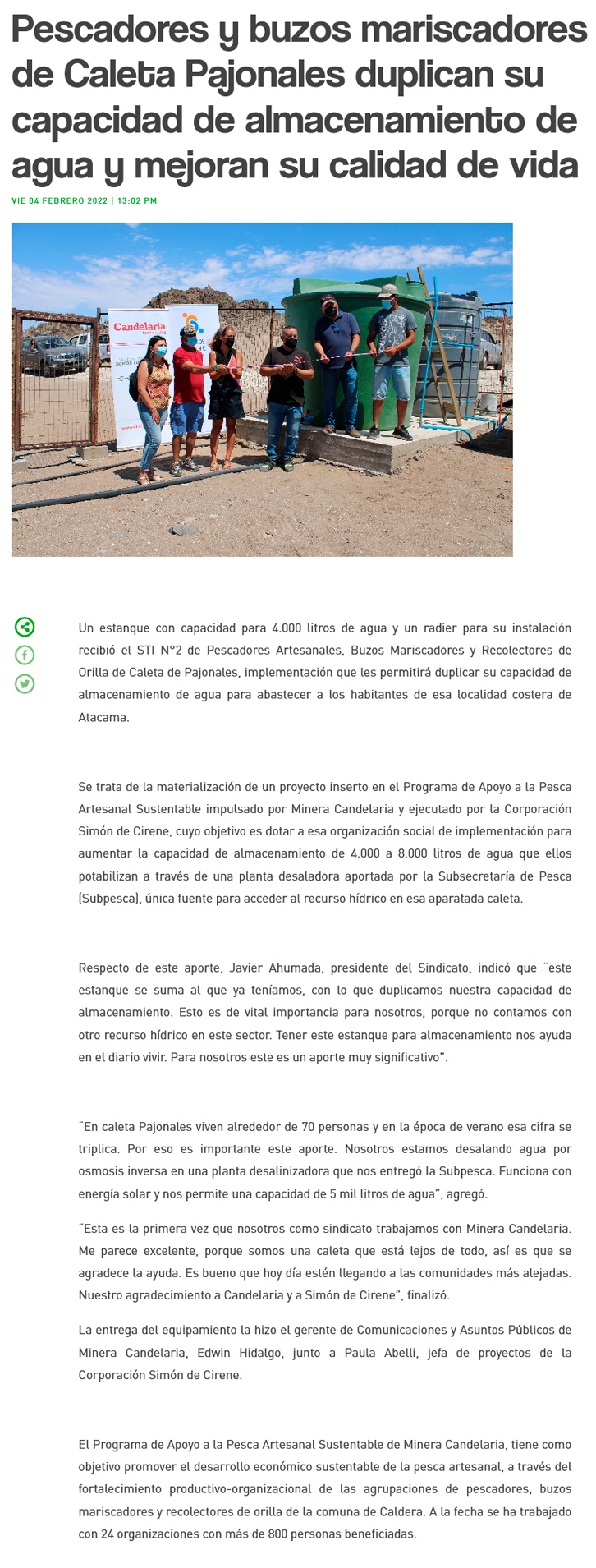 Pescadores y buzos mariscadores de Caleta Pajonales duplican su capacidad de almacenamiento de agua y mejoran su calidad de vida

VIE 04 FEBRERO 2022 | 13:02 PM

Candelaria

Un estanque con capacidad para 4.000 litros de agua y un radier para su instalación recibió el STI N°2 de Pescadores Artesanales, Buzos Mariscadores y Recolectores de Orilla de Caleta de Pajonales, implementación que les permitirá duplicar su capacidad de almacenamiento de agua para abastecer a los habitantes de esa localidad costera de Atacama.

Se trata de la materialización de un proyecto inserto en el Programa de Apoyo a la Pesca Artesanal Sustentable impulsado por Minera Candelaria y ejecutado por la Corporación Simón de Cirene, cuyo objetivo es dotar a esa organización social de implementación para aumentar la capacidad de almacenamiento de 4.000 a 8.000 litros de agua que ellos potabilizan a través de una planta desaladora aportada por la Subsecretaría de Pesca (Subpesca), única fuente para acceder al recurso hídrico en esa aparatada caleta.

Respecto de este aporte, Javier Ahumada, presidente del Sindicato, indicó que "este estanque se suma al que ya teníamos, con lo que duplicamos nuestra capacidad de almacenamiento. Esto es de vital importancia para nosotros, porque no contamos con otro recurso hídrico en este sector. Tener este estanque para almacenamiento nos ayuda en el diario vivir. Para nosotros este es un aporte muy significativo".

"En caleta Pajonales viven alrededor de 70 personas y en la época de verano esa cifra se triplica. Por eso es importante este aporte. Nosotros estamos desalando agua por osmosis inversa en una planta desalinizadora que nos entregó la Subpesca. Funciona con energía solar y nos permite una capacidad de 5 mil litros de agua", agregó.

"Esta es la primera vez que nosotros como sindicato trabajamos con Minera Candelaria. Me parece excelente, porque somos una caleta que está lejos de todo, así es que se agradece la ayuda. Es bueno que hoy día estén llegando a las comunidades más alejadas. Nuestro agradecimiento a Candelaria y a Simón de Cirene", finalizó.

La entrega del equipamiento la hizo el gerente de Comunicaciones y Asuntos Públicos de Minera Candelaria, Edwin Hidalgo, junto a Paula Abelli, jefa de proyectos de la Corporación Simón de Cirene.

El Programa de Apoyo a la Pesca Artesanal Sustentable de Minera Candelaria, tiene como objetivo promover el desarrollo económico sustentable de la pesca artesanal, a través del fortalecimiento productivo-organizacional de las agrupaciones de pescadores, buzos mariscadores y recolectores de orilla de la comuna de Caldera. A la fecha se ha trabajado con 24 organizaciones con más de 800 personas beneficiadas.